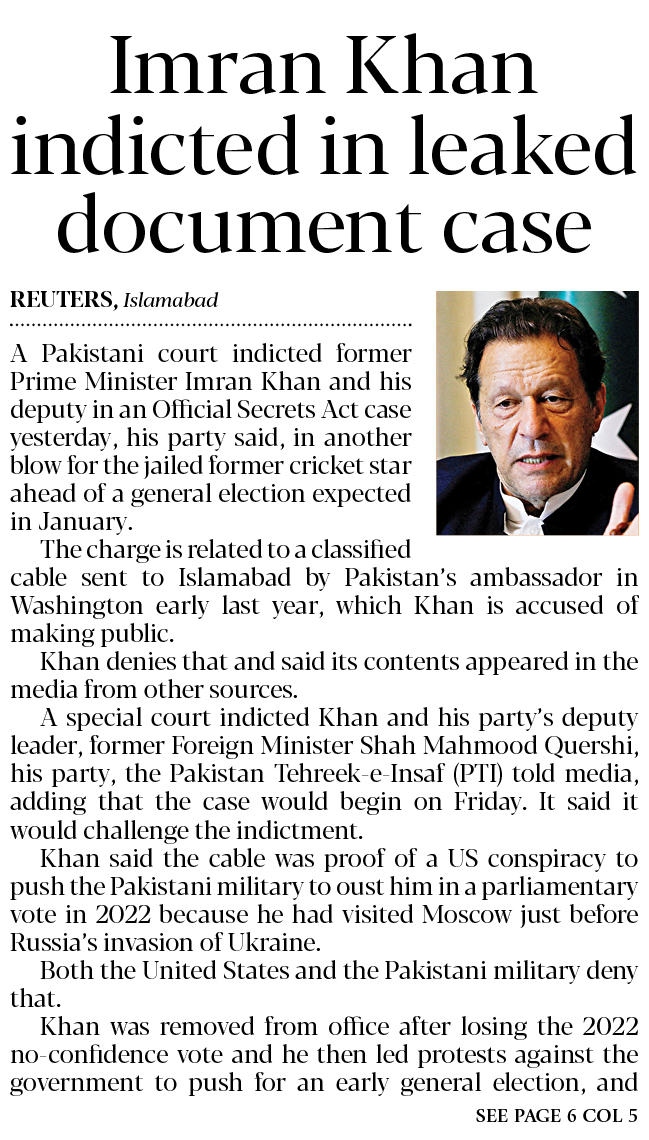 Imran Khan indicted in leaked document case

REUTERS, Islamabad

A Pakistani court indicted former Prime Minister Imran Khan and his deputy in an Official Secrets Act case yesterday, his party said, in another blow for the jailed former cricket star ahead of a general election expected in January.

The charge is related to a classified cable sent to Islamabad by Pakistan's ambassador in Washington early last year, which Khan is accused of making public.

Khan denies that and said its contents appeared in the media from other sources.

A special court indicted Khan and his party's deputy leader, former Foreign Minister Shah Mahmood Quershi, his party, the Pakistan Tehreek-e-Insaf (PTI) told media, adding that the case would begin on Friday. It said it would challenge the indictment.

Khan said the cable was proof of a US conspiracy to push the Pakistani military to oust him in a parliamentary vote in 2022 because he had visited Moscow just before Russia's invasion of Ukraine.

Both the United States and the Pakistani military deny that.

Khan was removed from office after losing the 2022 no-confidence vote and he then led protests against the government to push for an early general election, and

SEE PAGE 6 COL 5